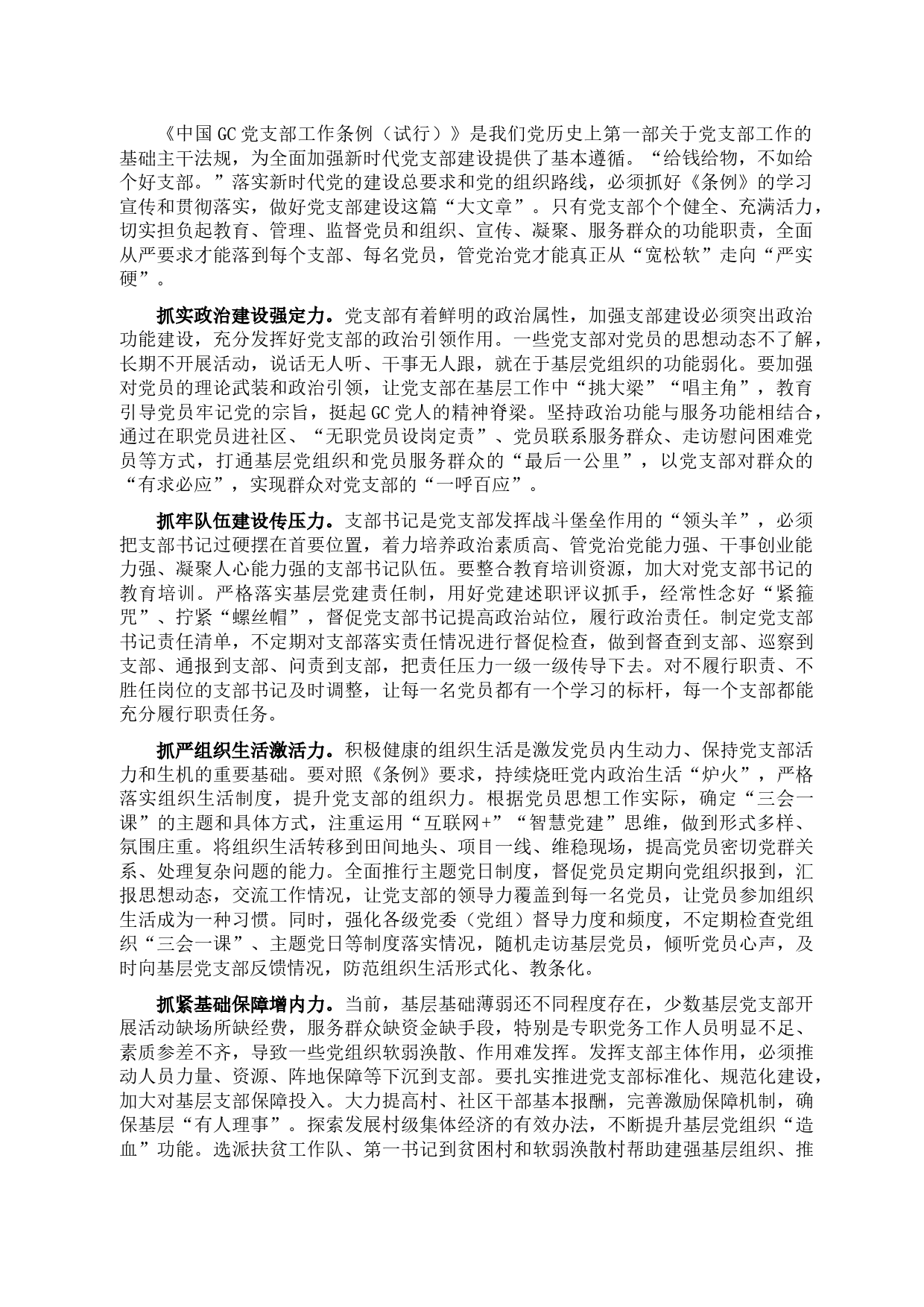 《中国GC党支部工作条例（试行）》是我们党历史上第一部关于党支部工作的基础主干法规，为全面加强新时代党支部建设提供了基本遵循。“给钱给物，不如给个好支部。”落实新时代党的建设总要求和党的组织路线，必须抓好《条例》的学习宣传和贯彻落实，做好党支部建设这篇“大文章”。只有党支部个个健全、充满活力，切实担负起教育、管理、监督党员和组织、宣传、凝聚、服务群众的功能职责，全面从严要求才能落到每个支部、每名党员，管党治党才能真正从“宽松软”走向“严实硬”。

抓实政治建设强定力。党支部有着鲜明的政治属性，加强支部建设必须突出政治功能建设，充分发挥好党支部的政治引领作用。一些党支部对党员的思想动态不了解，长期不开展活动，说话无人听、干事无人跟，就在于基层党组织的功能弱化。要加强对党员的理论武装和政治引领，让党支部在基层工作中“挑大梁”“唱主角”，教育引导党员牢记党的宗旨，挺起GC党人的精神脊梁。坚持政治功能与服务功能相结合，通过在职党员进社区、“无职党员设岗定责”、党员联系服务群众、走访慰问困难党员等方式，打通基层党组织和党员服务群众的“最后一公里”，以党支部对群众的“有求必应”，实现群众对党支部的“一呼百应”。

抓牢队伍建设传压力。支部书记是党支部发挥战斗堡垒作用的“领头羊”，必须把支部书记过硬摆在首要位置，着力培养政治素质高、管党治党能力强、干事创业能力强、凝聚人心能力强的支部书记队伍。要整合教育培训资源，加大对党支部书记的教育培训。严格落实基层党建责任制，用好党建述职评议抓手，经常性念好“紧箍咒”、拧紧“螺丝帽”，督促党支部书记提高政治站位，履行政治责任。制定党支部书记责任清单，不定期对支部落实责任情况进行督促检查，做到督查到支部、巡察到支部、通报到支部、问责到支部，把责任压力一级一级传导下去。对不履行职责、不胜任岗位的支部书记及时调整，让每一名党员都有一个学习的标杆，每一个支部都能充分履行职责任务。

抓严组织生活激活力。积极健康的组织生活是激发党员内生动力、保持党支部活力和生机的重要基础。要对照《条例》要求，持续烧旺党内政治生活“炉火”，严格落实组织生活制度，提升党支部的组织力。根据党员思想工作实际，确定“三会一课”的主题和具体方式，注重运用“互联网+”“智慧党建”思维，做到形式多样、氛围庄重。将组织生活转移到田间地头、项目一线、维稳现场，提高党员密切党群关系、处理复杂问题的能力。全面推行主题党日制度，督促党员定期向党组织报到，汇报思想动态，交流工作情况，让党支部的领导力覆盖到每一名党员，让党员参加组织生活成为一种习惯。同时，强化各级党委（党组）督导力度和频度，不定期检查党组织“三会一课”、主题党日等制度落实情况，随机走访基层党员，倾听党员心声，及时向基层党支部反馈情况，防范组织生活形式化、教条化。

抓紧基础保障增内力。当前，基层基础薄弱还不同程度存在，少数基层党支部开展活动缺场所缺经费，服务群众缺资金缺手段，特别是专职党务工作人员明显不足、素质参差不齐，导致一些党组织软弱涣散、作用难发挥。发挥支部主体作用，必须推动人员力量、资源、阵地保障等下沉到支部。要扎实推进党支部标准化、规范化建设，加大对基层支部保障投入。大力提高村、社区干部基本报酬，完善激励保障机制，确保基层“有人理事”。探索发展村级集体经济的有效办法，不断提升基层党组织“造血”功能。选派扶贫工作队、第一书记到贫困村和软弱涣散村帮助建强基层组织、推